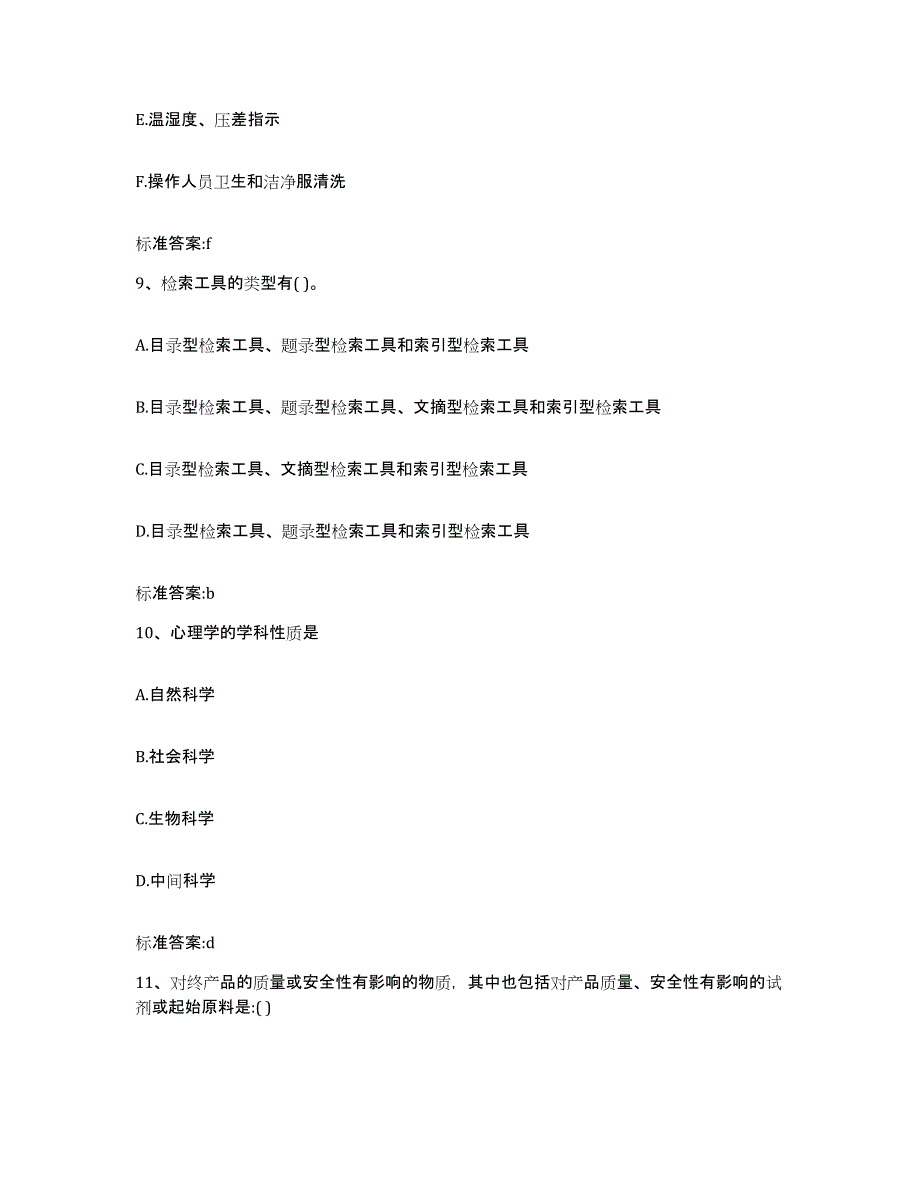 E.温湿度、压差指示

F.操作人员卫生和洁净服清洗

标准答案:f

9、检索工具的类型有( )。

A.目录型检索工具、题录型检索工具和索引型检索工具

B.目录型检索工具、题录型检索工具、文摘型检索工具和索引型检索工具

C.目录型检索工具、文摘型检索工具和索引型检索工具

D.目录型检索工具、题录型检索工具和索引型检索工具

标准答案:b

10、心理学的学科性质是

A.自然科学

B.社会科学

C.生物科学

D.中间科学

标准答案:d

11、对终产品的质量或安全性有影响的物质，其中也包括对产品质量、安全性有影响的试剂或起始原料是:( )